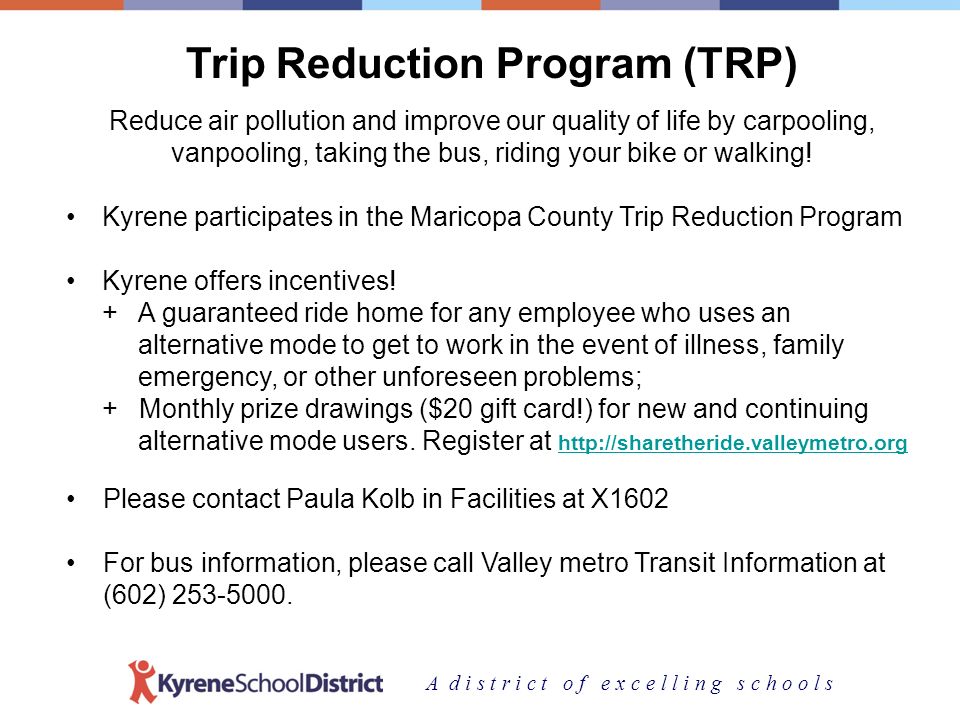 Trip Reduction Program (TRP)

Reduce air pollution and improve our quality of life by carpooling, vanpooling, taking the bus, riding your bike or walking!

• Kyrene participates in the Maricopa County Trip Reduction Program

• Kyrene offers incentives!
+ A guaranteed ride home for any employee who uses an alternative mode to get to work in the event of illness, family emergency, or other unforeseen problems;
+ Monthly prize drawings ($20 gift card!) for new and continuing alternative mode users. Register at http://sharetheride.valleymetro.org

• Please contact Paula Kolb in Facilities at X1602

• For bus information, please call Valley metro Transit Information at (602) 253-5000.

KyreneSchoolDistrict A district of excelling schools